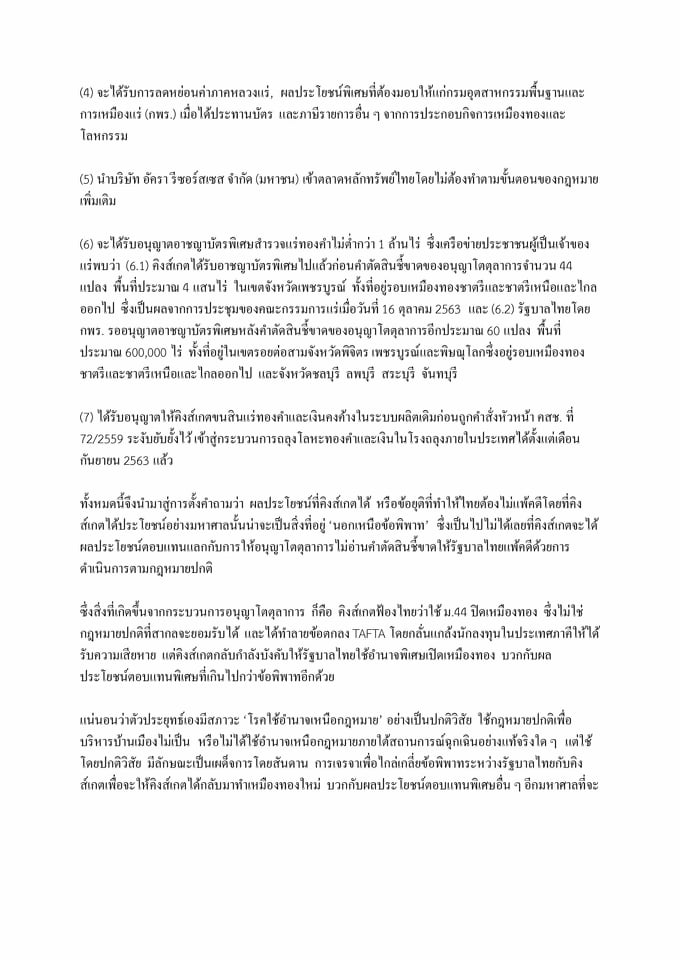 (4) จะได้รับการลดหย่อนค่าภาคหลวงแร่, ผลประโยชน์พิเศษที่ต้องมอบให้แก่กรมอุตสาหกรรมพื้นฐานและการเหมืองแร่ (กพร.) เมื่อได้ประทานบัตร และภาษีรายการอื่น ๆ จากการประกอบกิจการเหมืองทองและโลหกรรม

(5) นำบริษัท อัครา รีซอร์สเซส จำกัด (มหาชน) เข้าตลาดหลักทรัพย์ไทยโดยไม่ต้องทำตามขั้นตอนของกฎหมายเพิ่มเติม

(6) จะได้รับอนุญาตอาชญาบัตรพิเศษสำรวจแร่ทองคำไม่ต่ำกว่า 1 ล้านไร่ ซึ่งเครือข่ายประชาชนผู้เป็นเจ้าของแร่พบว่า (6.1) คิงส์เกตได้รับอาชญาบัตรพิเศษไปแล้วก่อนคำตัดสินชี้ขาดของอนุญาโตตุลาการจำนวน 44 แปลง พื้นที่ประมาณ 4 แสนไร่ ในเขตจังหวัดเพชรบูรณ์ ทั้งที่อยู่รอบเหมืองทองชาตรีและชาตรีเหนือและไกลออกไป ซึ่งเป็นผลจากการประชุมของคณะกรรมการแร่เมื่อวันที่ 16 ตุลาคม 2563 และ (6.2) รัฐบาลไทยโดย กพร. รออนุญาตอาชญาบัตรพิเศษหลังคำตัดสินชี้ขาดของอนุญาโตตุลาการอีกประมาณ 60 แปลง พื้นที่ประมาณ 600,000 ไร่ ทั้งที่อยู่ในเขตรอยต่อสามจังหวัดพิจิตร เพชรบูรณ์และพิษณุโลกซึ่งอยู่รอบเหมืองทองชาตรีและชาตรีเหนือและไกลออกไป และจังหวัดชลบุรี ลพบุรี สระบุรี จันทบุรี

(7) ได้รับอนุญาตให้คิงส์เกตขนสินแร่ทองคำและเงินคงค้างในระบบผลิตเดิมก่อนถูกคำสั่งหัวหน้า คสช. ที่ 72/2559 ระงับยับยั้งไว้ เข้าสู่กระบวนการถลุงโลหะทองคำและเงินในโรงถลุงภายในประเทศได้ตั้งแต่เดือนกันยายน 2563 แล้ว

ทั้งหมดนี้จึงนำมาสู่การตั้งคำถามว่า ผลประโยชน์ที่คิงส์เกตได้ หรือข้อยุติที่ทำให้ไทยต้องไม่แพ้คดีโดยที่คิงส์เกตได้ประโยชน์อย่างมหาศาลนั้นน่าจะเป็นสิ่งที่อยู่ 'นอกเหนือข้อพิพาท' ซึ่งเป็นไปไม่ได้เลยที่คิงส์เกตจะได้ผลประโยชน์ตอบแทนแลกกับการให้อนุญาโตตุลาการไม่อ่านคำตัดสินชี้ขาดให้รัฐบาลไทยแพ้คดีด้วยการดำเนินการตามกฎหมายปกติ

ซึ่งสิ่งที่เกิดขึ้นจากกระบวนการอนุญาโตตุลาการ ก็คือ คิงส์เกตฟ้องไทยว่าใช้ ม.44 ปิดเหมืองทอง ซึ่งไม่ใช่กฎหมายปกติที่สากลจะยอมรับได้ และได้ทำลายข้อตกลง TAFTA โดยกลั่นแกล้งนักลงทุนในประเทศภาคีให้ได้รับความเสียหาย แต่คิงส์เกตกลับกำลังบังคับให้รัฐบาลไทยใช้อำนาจพิเศษเปิดเหมืองทอง บวกกับผลประโยชน์ตอบแทนพิเศษที่เกินไปกว่าข้อพิพาทอีกด้วย

แน่นอนว่าตัวประยุทธ์เองมีสภาวะ 'โรคใช้อำนาจเหนือกฎหมาย' อย่างเป็นปกติวิสัย ใช้กฎหมายปกติเพื่อบริหารบ้านเมืองไม่เป็น หรือไม่ได้ใช้อำนาจเหนือกฎหมายภายใต้สถานการณ์ฉุกเฉินอย่างแท้จริงใด ๆ แต่ใช้โดยปกติวิสัย มีลักษณะเป็นเผด็จการโดยสันดาน การเจรจาเพื่อไกล่เกลี่ยข้อพิพาทระหว่างรัฐบาลไทยกับคิงส์เกตเพื่อจะให้คิงส์เกตได้กลับมาทำเหมืองทองใหม่ บวกกับผลประโยชน์ตอบแทนพิเศษอื่น ๆ อีกมหาศาลที่จะ